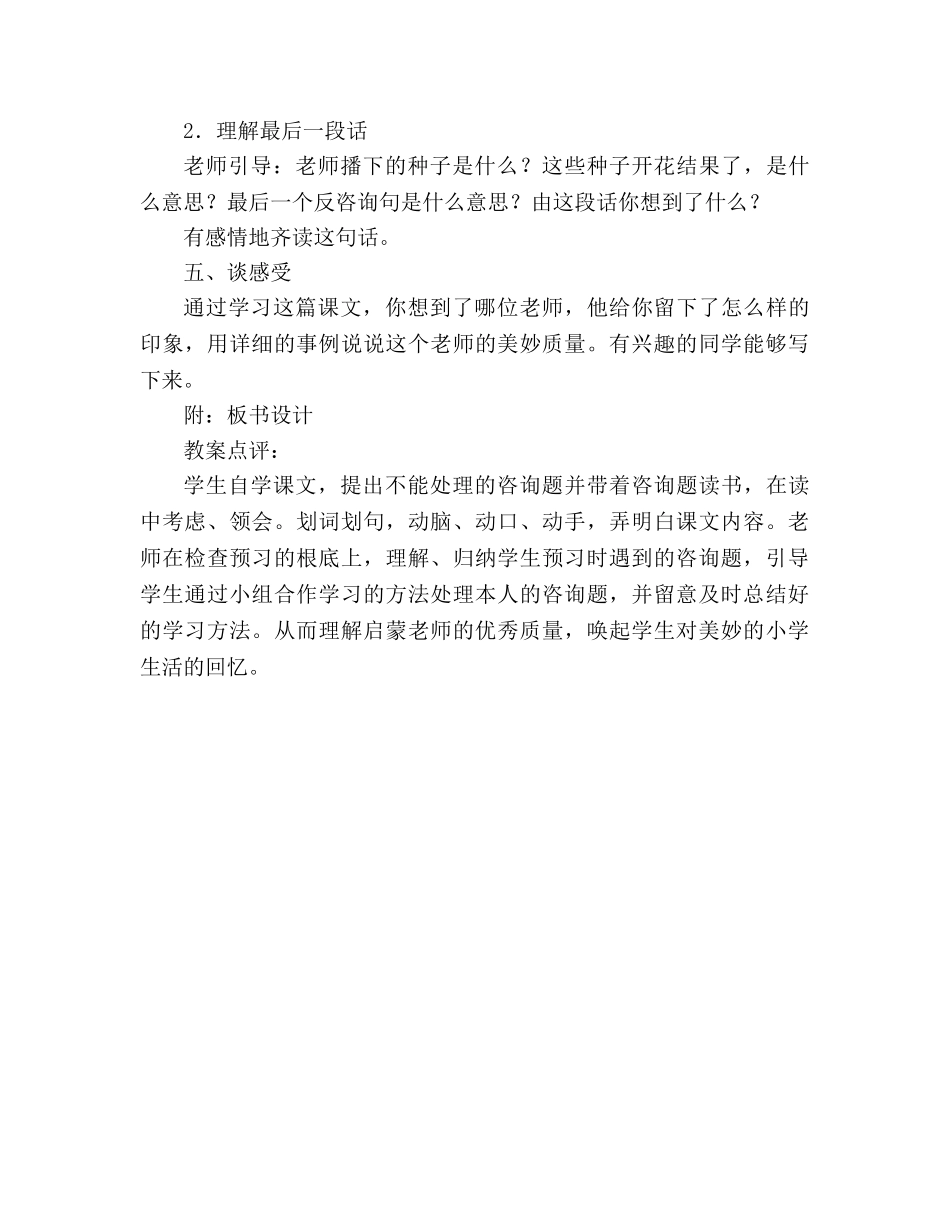 2．理解最后一段话

老师引导：老师播下的种子是什么？这些种子开花结果了，是什么意思？最后一个反咨询句是什么意思？由这段话你想到了什么？

有感情地齐读这句话。

五、谈感受

通过学习这篇课文，你想到了哪位老师，他给你留下了怎么样的印象，用详细的事例说说这个老师的美妙质量。有兴趣的同学能够写下来。

附：板书设计

教案点评：

学生自学课文，提出不能处理的咨询题并带着咨询题读书，在读中考虑、领会。划词划句，动脑、动口、动手，弄明白课文内容。老师在检查预习的根底上，理解、归纳学生预习时遇到的咨询题，引导学生通过小组合作学习的方法处理本人的咨询题，并留意及时总结好的学习方法。从而理解启蒙老师的优秀质量，唤起学生对美妙的小学生活的回忆。